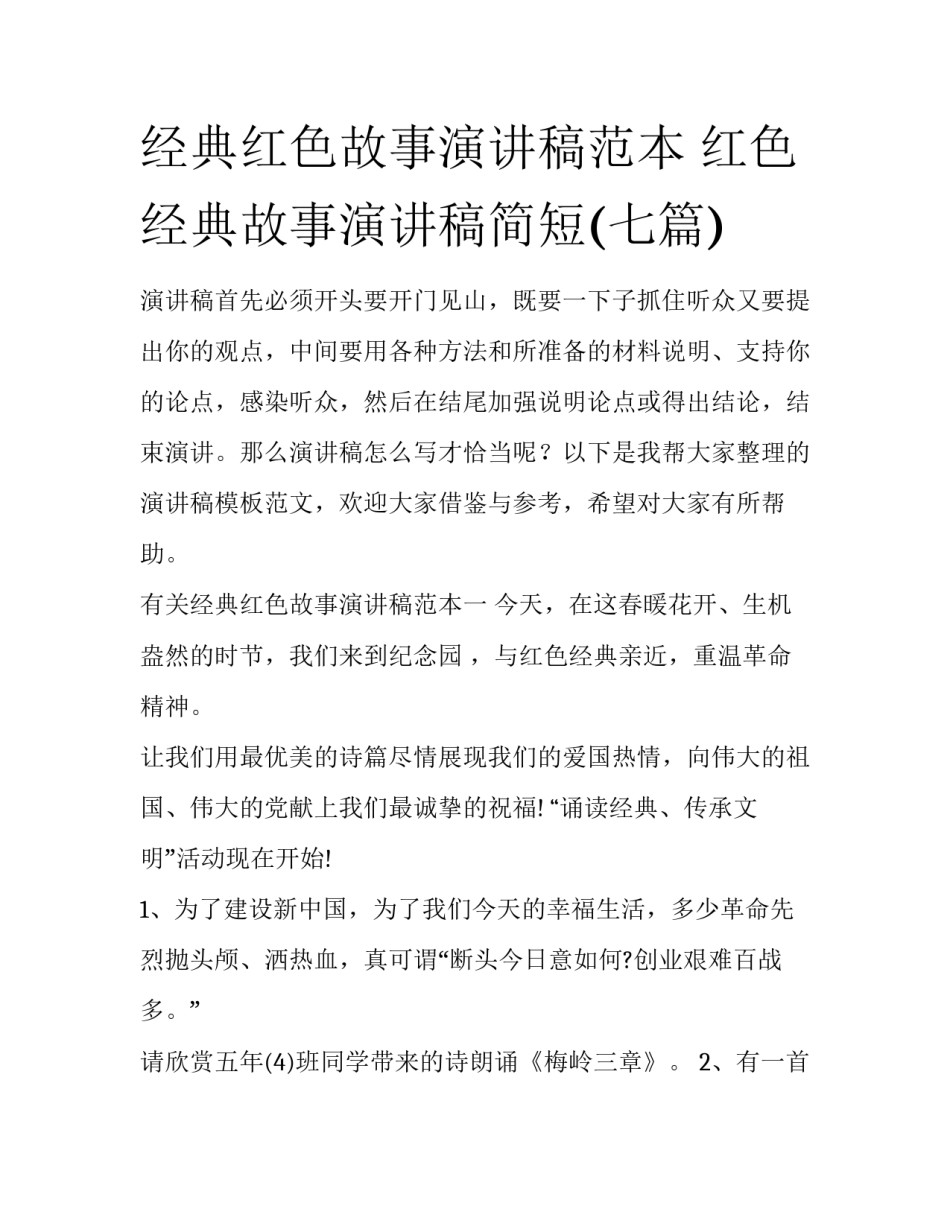 经典红色故事演讲稿范本 红色经典故事演讲稿简短(七篇)

演讲稿首先必须开头要开门见山，既要一下子抓住听众又要提出你的观点，中间要用各种方法和所准备的材料说明、支持你的论点，感染听众，然后在结尾加强说明论点或得出结论，结束演讲。那么演讲稿怎么写才恰当呢？以下是我帮大家整理的演讲稿模板范文，欢迎大家借鉴与参考，希望对大家有所帮助。

有关经典红色故事演讲稿范本一 今天，在这春暖花开、生机盎然的时节，我们来到纪念园 ，与红色经典亲近，重温革命精神。

让我们用最优美的诗篇尽情展现我们的爱国热情，向伟大的祖国、伟大的党献上我们最诚挚的祝福! “诵读经典、传承文明”活动现在开始!

1、为了建设新中国，为了我们今天的幸福生活，多少革命先烈抛头颅、洒热血，真可谓“断头今日意如何?创业艰难百战多。”

请欣赏五年(4)班同学带来的诗朗诵《梅岭三章》。 2、有一首